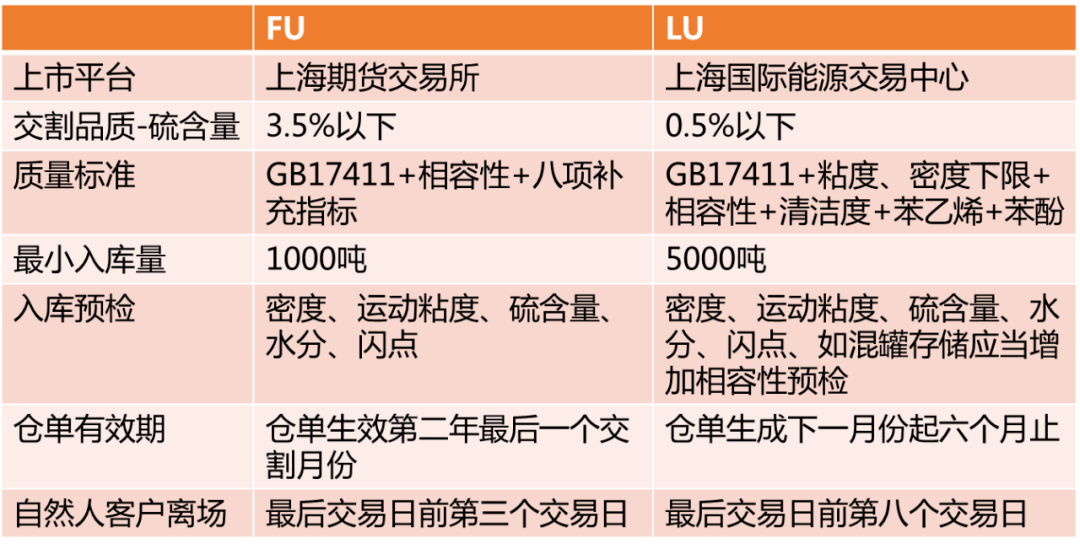 | | FU | LU |
|---|---|---|
| 上市平台 | 上海期货交易所 | 上海国际能源交易中心 |
| 交割品质-硫含量 | 3.5%以下 | 0.5%以下 |
| 质量标准 | GB17411+相容性+八项补充指标 | GB17411+粘度、密度下限+相容性+清洁度+苯乙烯+苯酚 |
| 最小入库量 | 1000吨 | 5000吨 |
| 入库预检 | 密度、运动粘度、硫含量、水分、闪点 | 密度、运动粘度、硫含量、水分、闪点、如混罐存储应当增加相容性预检 |
| 仓单有效期 | 仓单生效第二年最后一个交割月份 | 仓单生成下一月份起六个月止 |
| 自然人客户离场 | 最后交易日前第三个交易日 | 最后交易日前第八个交易日 |